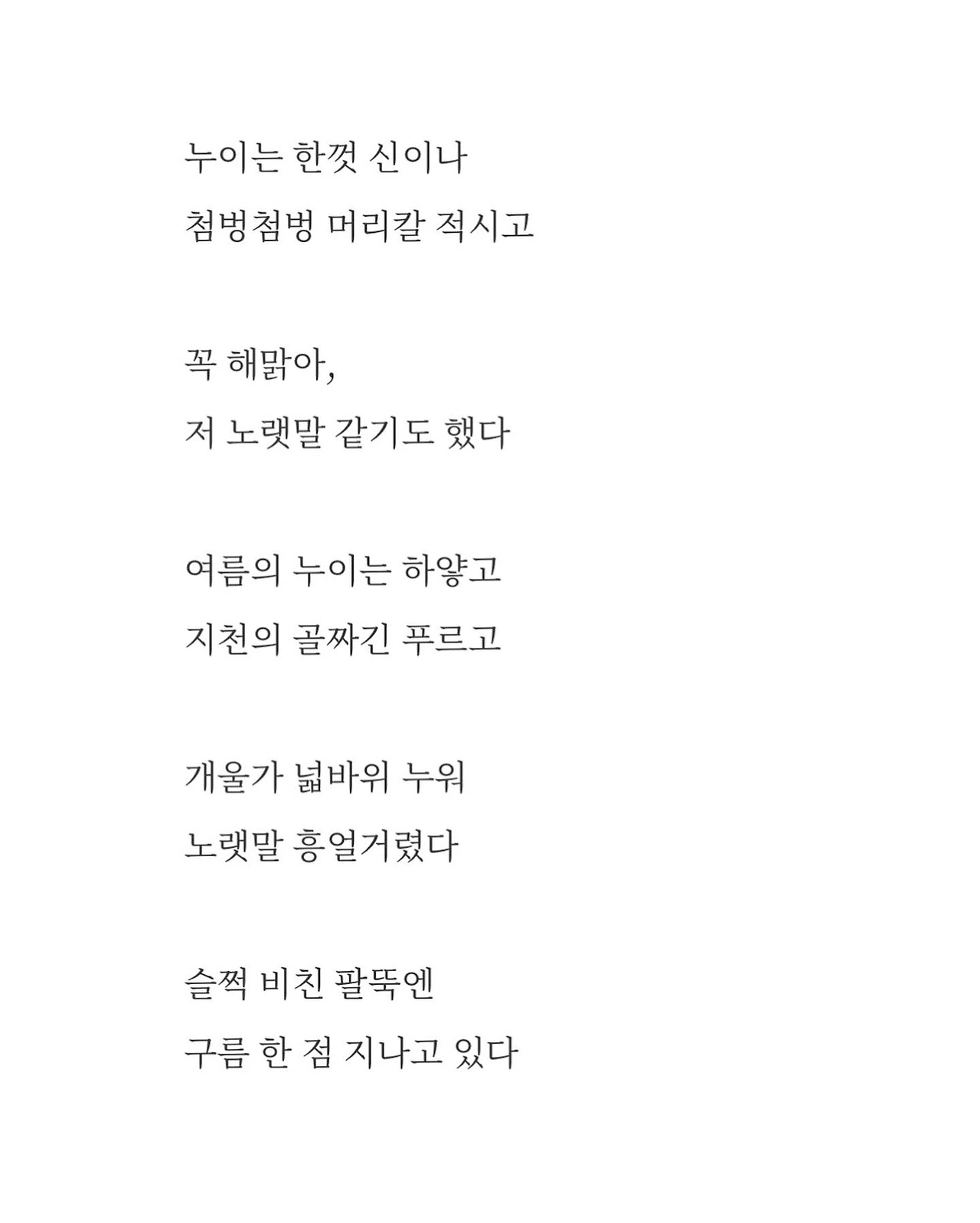 누이는 한껏 신이나
첨벙첨벙 머리칼 적시고

꼭 해맑아,
저 노랫말 같기도 했다

여름의 누이는 하얗고
지천의 골짜긴 푸르고

개울가 넓바위 누워
노랫말 흥얼거렸다

슬쩍 비친 팔뚝엔
구름 한 점 지나고 있다